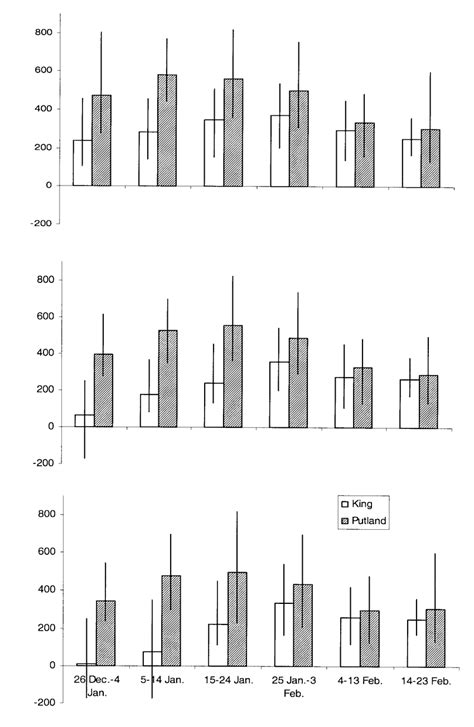 800
600
400
200
0
-200

800
600
400
200
0
-200

King
Putland

800
600
400
200
0
-200

26 Dec.-4 Jan.
5-14 Jan.
15-24 Jan.
25 Jan.-3 Feb.
4-13 Feb.
14-23 Feb.